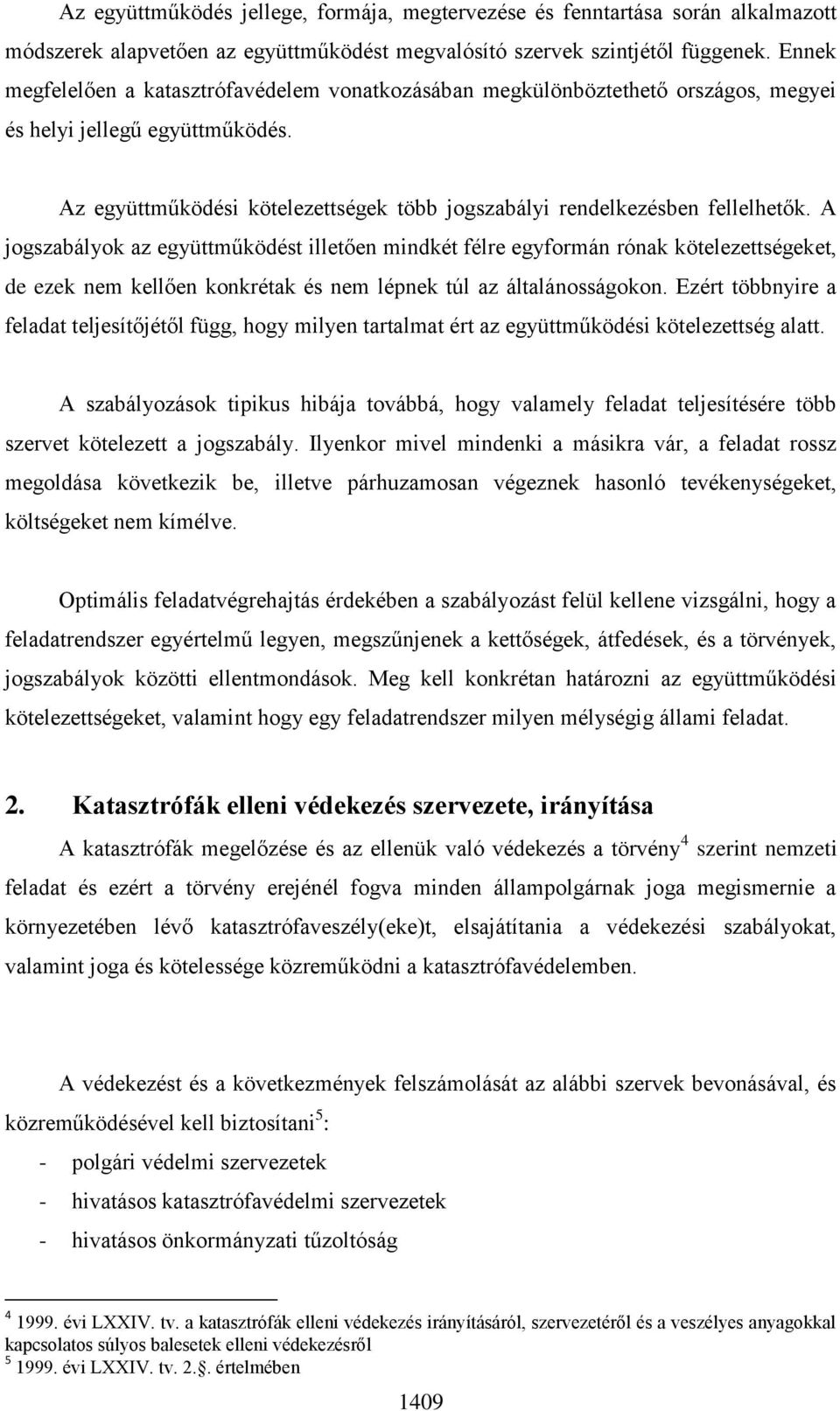 Az együttműködés jellege, formája, megtervezése és fenntartása során alkalmazott módszerek alapvetően az együttműködést megvalósító szervek szintjétől függenek. Ennek megfelelően a katasztrófavédelem vonatkozásában megkülönböztethető országos, megyei és helyi jellegű együttműködés.

Az együttműködési kötelezettségek több jogszabályi rendelkezésben fellelhetők. A jogszabályok az együttműködést illetően mindkét félre egyformán rónak kötelezettségeket, de ezek nem kellően konkrétak és nem lépnek túl az általánosságokon. Ezért többnyire a feladat teljesítőjétől függ, hogy milyen tartalmat ért az együttműködési kötelezettség alatt.

A szabályozások tipikus hibája továbbá, hogy valamely feladat teljesítésére több szervet kötelezett a jogszabály. Ilyenkor mivel mindenki a másikra vár, a feladat rossz megoldása következik be, illetve párhuzamosan végeznek hasonló tevékenységeket, költségeket nem kímélve.

Optimális feladatvégrehajtás érdekében a szabályozást felül kellene vizsgálni, hogy a feladatrendszer egyértelmű legyen, megszűnjenek a kettőségek, átfedések, és a törvények, jogszabályok közötti ellentmondások. Meg kell konkrétan határozni az együttműködési kötelezettségeket, valamint hogy egy feladatrendszer milyen mélységig állami feladat.

2. Katasztrófák elleni védekezés szervezete, irányítása

A katasztrófák megelőzése és az ellenük való védekezés a törvény$^4$ szerint nemzeti feladat és ezért a törvény erejénél fogva minden állampolgárnak joga megismernie a környezetében lévő katasztrófaveszély(eke)t, elsajátítania a védekezési szabályokat, valamint joga és kötelessége közreműködni a katasztrófavédelemben.

A védekezést és a következmények felszámolását az alábbi szervek bevonásával, és közreműködésével kell biztosítani$^5$:
- polgári védelmi szervezetek
- hivatásos katasztrófavédelmi szervezetek
- hivatásos önkormányzati tűzoltóság

$^4$ 1999. évi LXXIV. tv. a katasztrófák elleni védekezés irányításáról, szervezetéről és a veszélyes anyagokkal kapcsolatos súlyos balesetek elleni védekezésről
$^5$ 1999. évi LXXIV. tv. 2.§. értelmében

1409